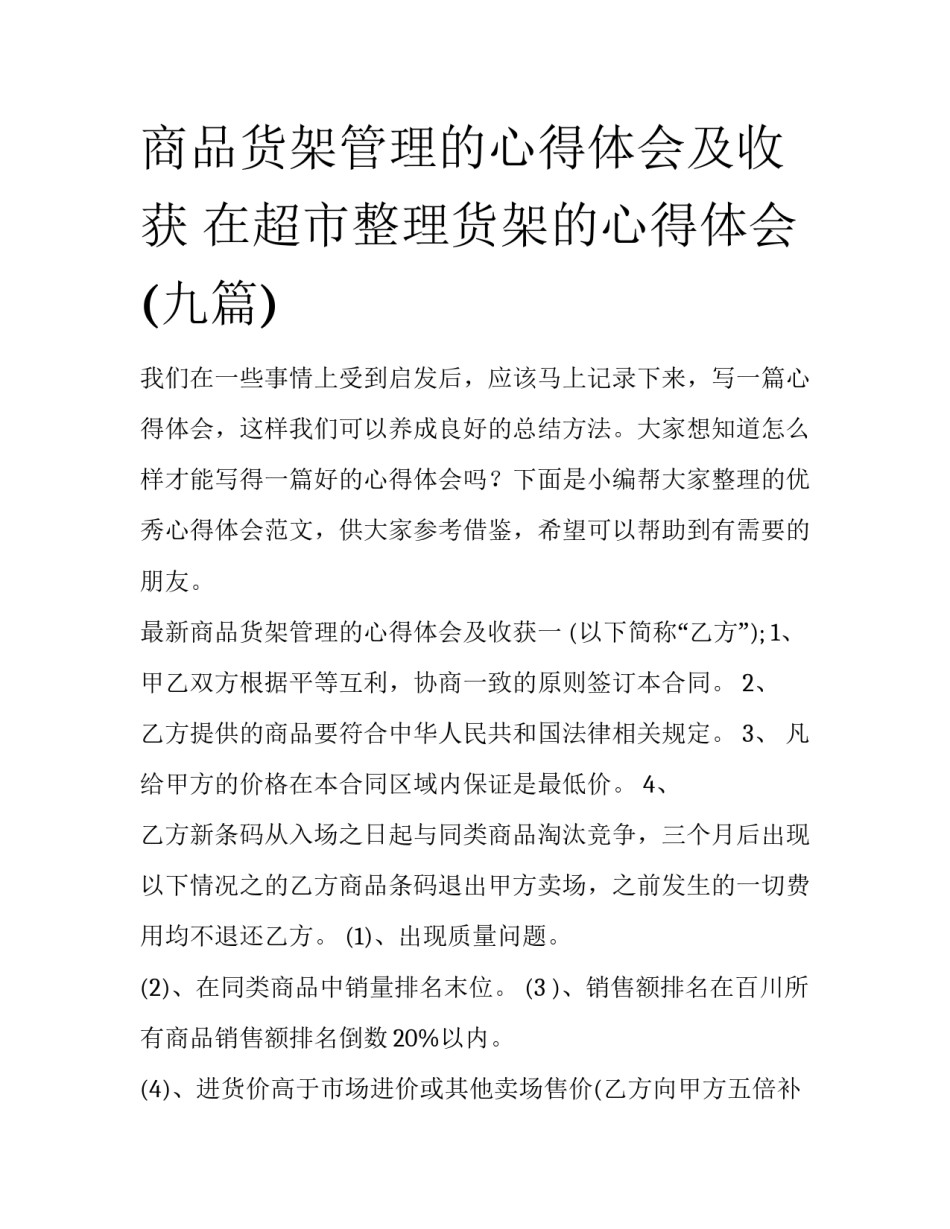 商品货架管理的心得体会及收获 在超市整理货架的心得体会(九篇)

我们在一些事情上受到启发后，应该马上记录下来，写一篇心得体会，这样我们可以养成良好的总结方法。大家想知道怎么样才能写得一篇好的心得体会吗？下面是小编帮大家整理的优秀心得体会范文，供大家参考借鉴，希望可以帮助到有需要的朋友。

最新商品货架管理的心得体会及收获一 (以下简称“乙方”); 1、甲乙双方根据平等互利，协商一致的原则签订本合同。 2、乙方提供的商品要符合中华人民共和国法律相关规定。 3、 凡给甲方的价格在本合同区域内保证是最低价。 4、乙方新条码从入场之日起与同类商品淘汰竞争，三个月后出现以下情况之的乙方商品条码退出甲方卖场，之前发生的一切费用均不退还乙方。 (1)、出现质量问题。

(2)、在同类商品中销量排名末位。 (3 )、销售额排名在百川所有商品销售额排名倒数 20%以内。

(4)、进货价高于市场进价或其他卖场售价(乙方向甲方五倍补